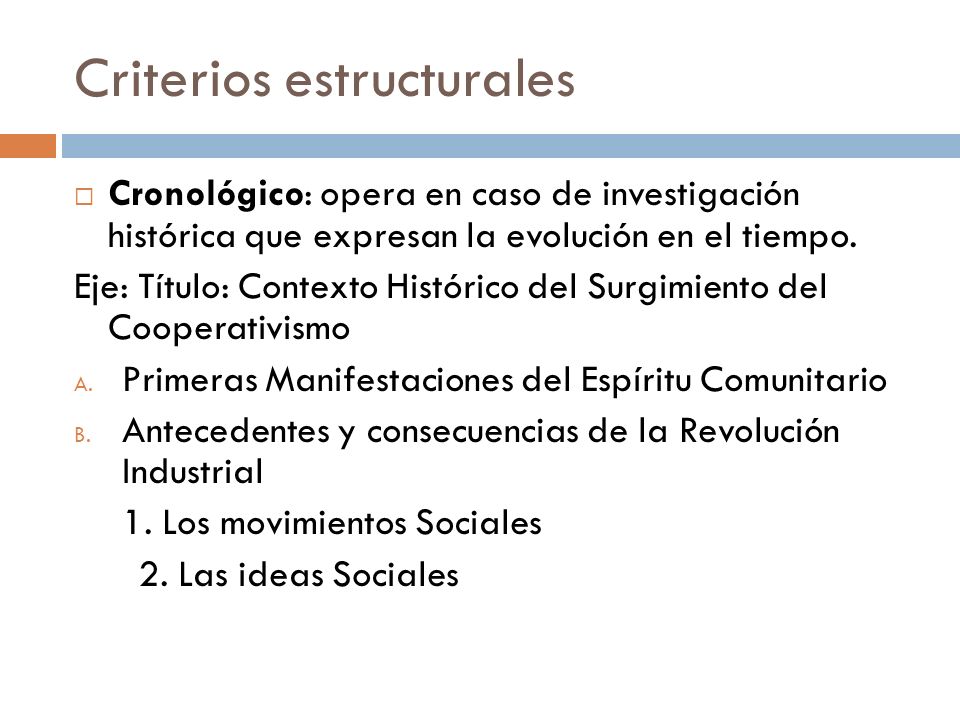 Criterios estructurales

Cronológico: opera en caso de investigación histórica que expresan la evolución en el tiempo.

Eje: Título: Contexto Histórico del Surgimiento del Cooperativismo

A. Primeras Manifestaciones del Espíritu Comunitario

B. Antecedentes y consecuencias de la Revolución Industrial

1. Los movimientos Sociales

2. Las ideas Sociales